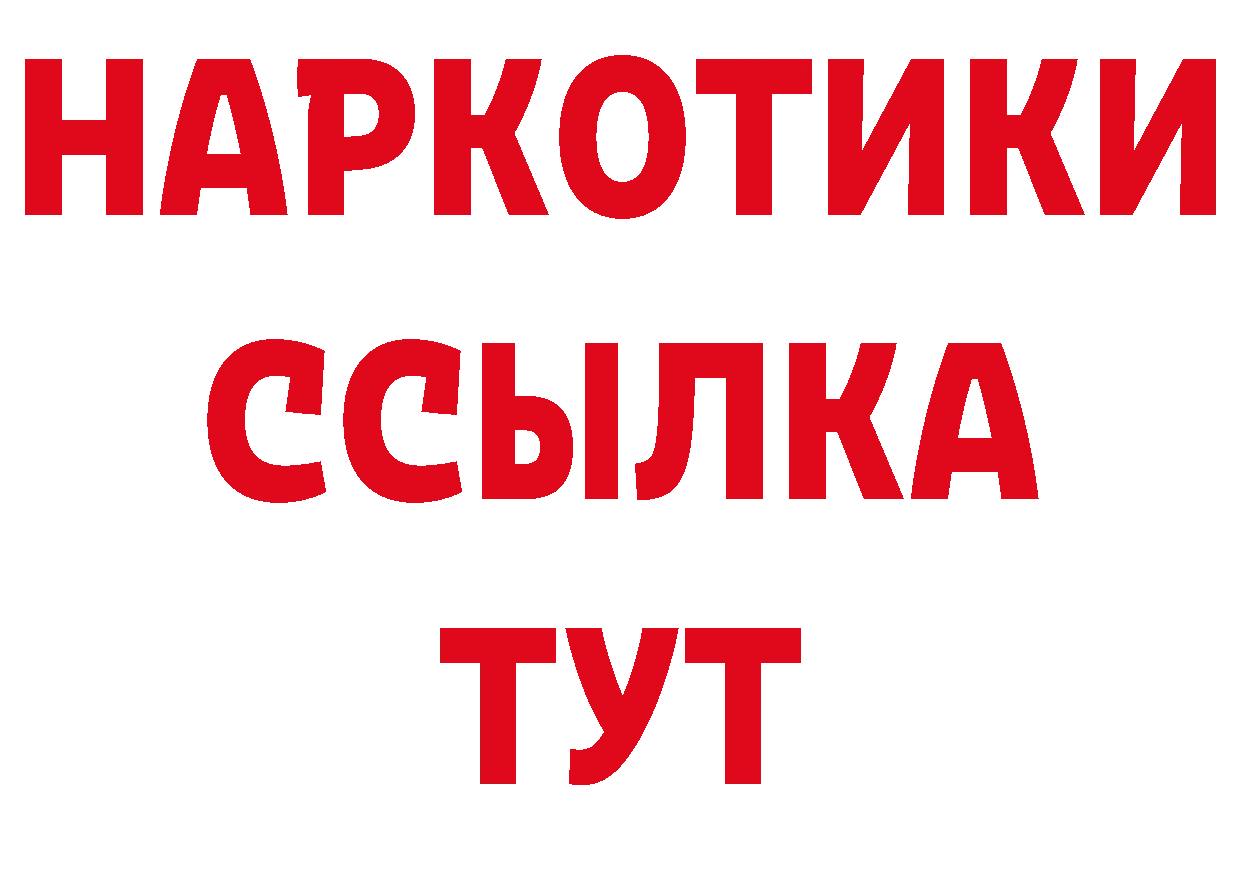 НАРКОТИКИ ССЫЛКА ТУТ